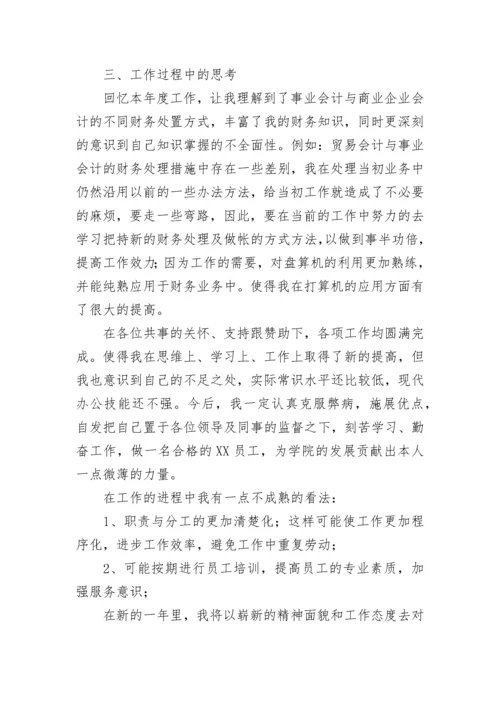 三、工作过程中的思考

回忆本年度工作，让我理解到了事业会计与商业企业会计的不同财务处置方式，丰富了我的财务知识，同时更深刻的意识到自己知识掌握的不全面性。例如：贸易会计与事业会计的财务处理措施中存在一些差别，我在处理当初业务中仍然沿用以前的一些办法方法，给当初工作就造成了不必要的麻烦，要走一些弯路，因此，要在当前的工作中努力的去学习把持新的财务处理及做帐的方式方法，以做到事半功倍，提高工作效力；因为工作的需要，对盘算机的利用更加熟练，并能纯熟应用于财务业务中。使得我在打算机的应用方面有了很大的提高。

在各位共事的关怀、支持跟赞助下，各项工作均圆满完成。使得我在思维上、学习上、工作上取得了新的提高，但我也意识到自己的不足之处，实际常识水平还比较低，现代办公技能还不强。今后，我一定认真克服弊病，施展优点，自发把自己置于各位领导及同事的监督之下，刻苦学习、勤奋工作，做一名合格的XX员工，为学院的发展贡献出本人一点微薄的力量。

在工作的进程中我有一点不成熟的看法：

1、职责与分工的更加清楚化；这样可能使工作更加程序化，进步工作效率，避免工作中重复劳动；

2、可能按期进行员工培训，提高员工的专业素质，加强服务意识；

在新的一年里，我将以崭新的精神面貌和工作态度去对